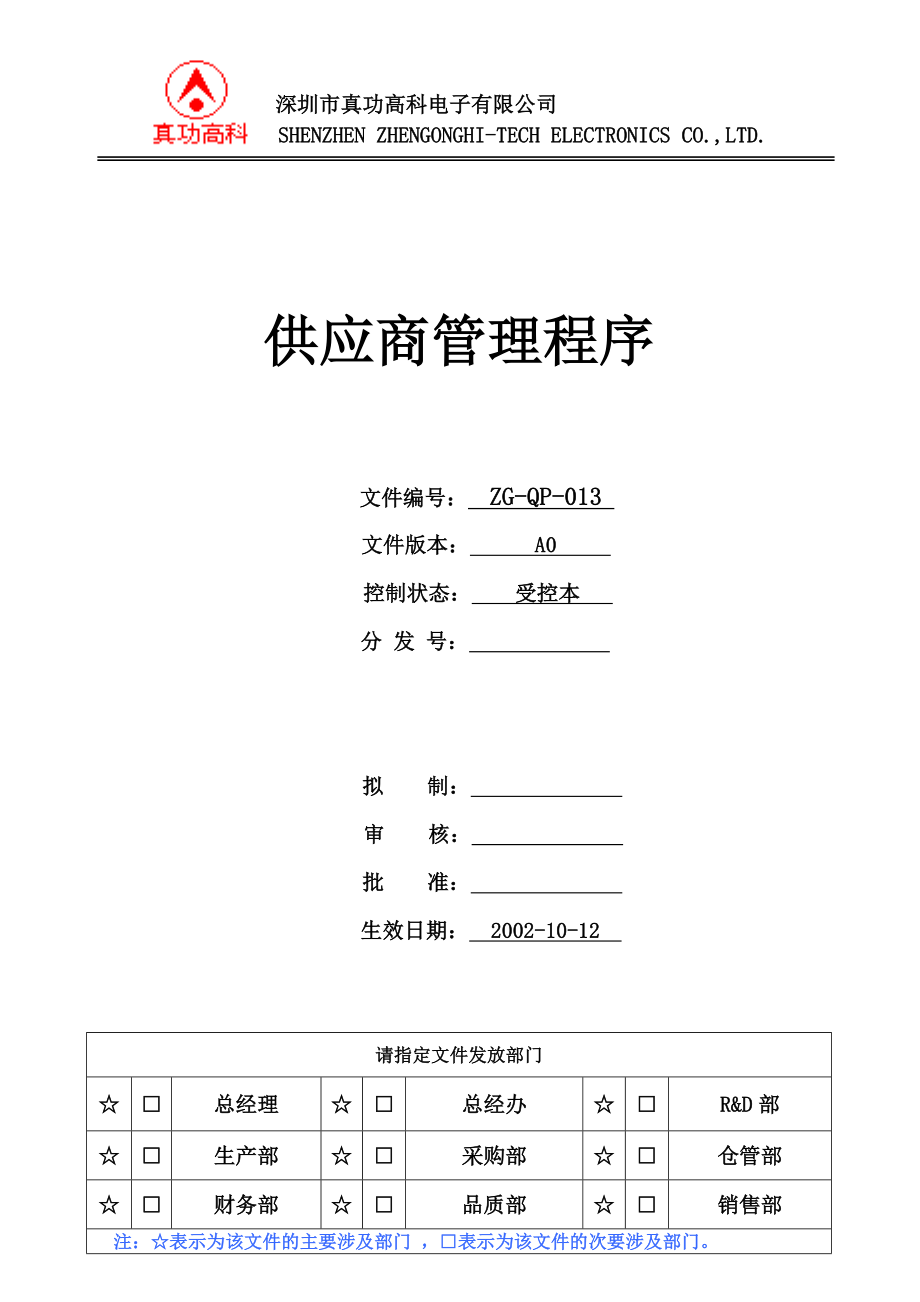 真功高科

深圳市真功高科电子有限公司
SHENZHEN ZHENGONGHI-TECH ELECTRONICS CO.,LTD.

供应商管理程序

文件编号： ZG-QP-013
文件版本： A0
控制状态： 受控本
分 发 号：

拟 制：
审 核：
批 准：
生效日期： 2002-10-12

| 请指定文件发放部门 | | | | | | | | |
|---|---|---|---|---|---|---|---|---|
| ☆ | □ | 总经理 | ☆ | □ | 总经办 | ☆ | □ | R&D 部 |
| ☆ | □ | 生产部 | ☆ | □ | 采购部 | ☆ | □ | 仓管部 |
| ☆ | □ | 财务部 | ☆ | □ | 品质部 | ☆ | □ | 销售部 |

注：☆表示为该文件的主要涉及部门 ，□表示为该文件的次要涉及部门。